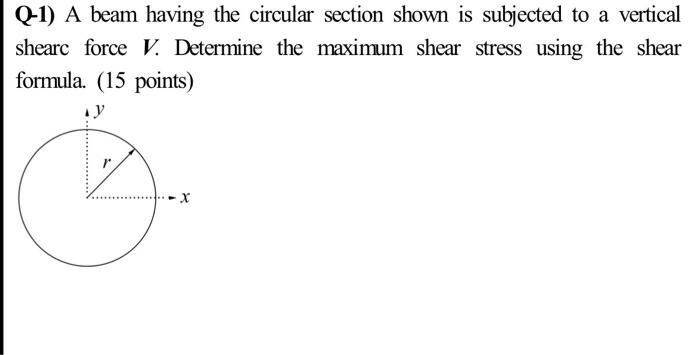 Q-1) A beam having the circular section shown is subjected to a vertical shearc force $V$. Determine the maximum shear stress using the shear formula. (15 points)

$y$

$r$

$x$